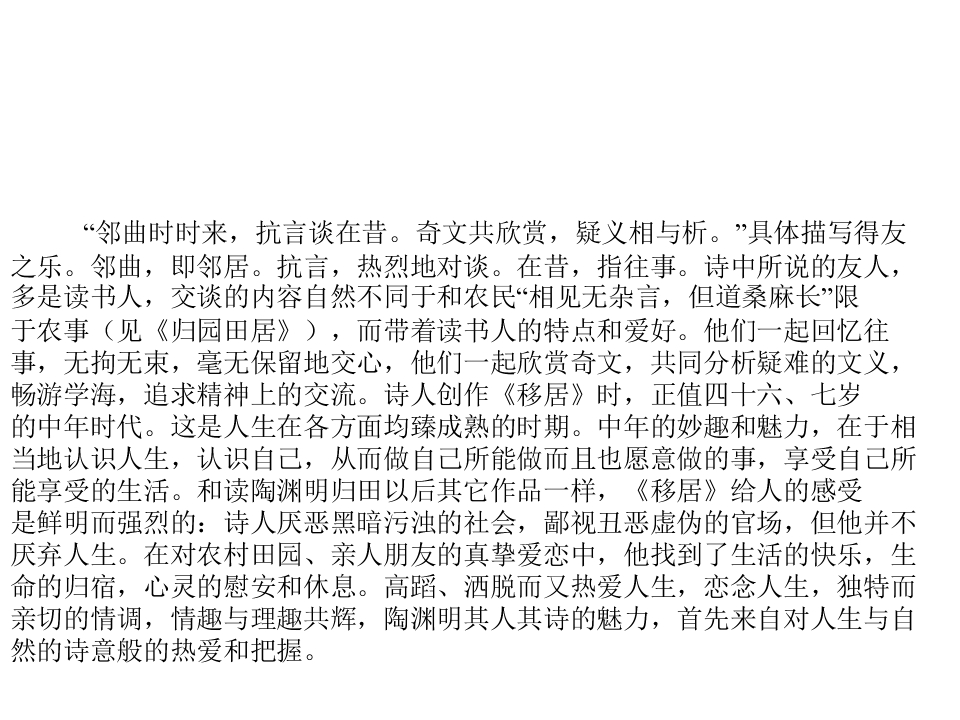 “邻曲时时来，抗言谈在昔。奇文共欣赏，疑义相与析。”具体描写得友之乐。邻曲，即邻居。抗言，热烈地对谈。在昔，指往事。诗中所说的友人，多是读书人，交谈的内容自然不同于和农民“相见无杂言，但道桑麻长”限于农事（见《归园田居》），而带着读书人的特点和爱好。他们一起回忆往事，无拘无束，毫无保留地交心，他们一起欣赏奇文，共同分析疑难的文义，畅游学海，追求精神上的交流。诗人创作《移居》时，正值四十六、七岁的中年时代。这是人生在各方面均臻成熟的时期。中年的妙趣和魅力，在于相当地认识人生，认识自己，从而做自己所能做而且也愿意做的事，享受自己所能享受的生活。和读陶渊明归田以后其它作品一样，《移居》给人的感受是鲜明而强烈的：诗人厌恶黑暗污浊的社会，鄙视丑恶虚伪的官场，但他并不厌弃人生。在对农村田园、亲人朋友的真挚爱恋中，他找到了生活的快乐，生命的归宿，心灵的慰安和休息。高蹈、洒脱而又热爱人生，恋念人生，独特而亲切的情调，情趣与理趣共辉，陶渊明其人其诗的魅力，首先来自对人生与自然的诗意般的热爱和把握。